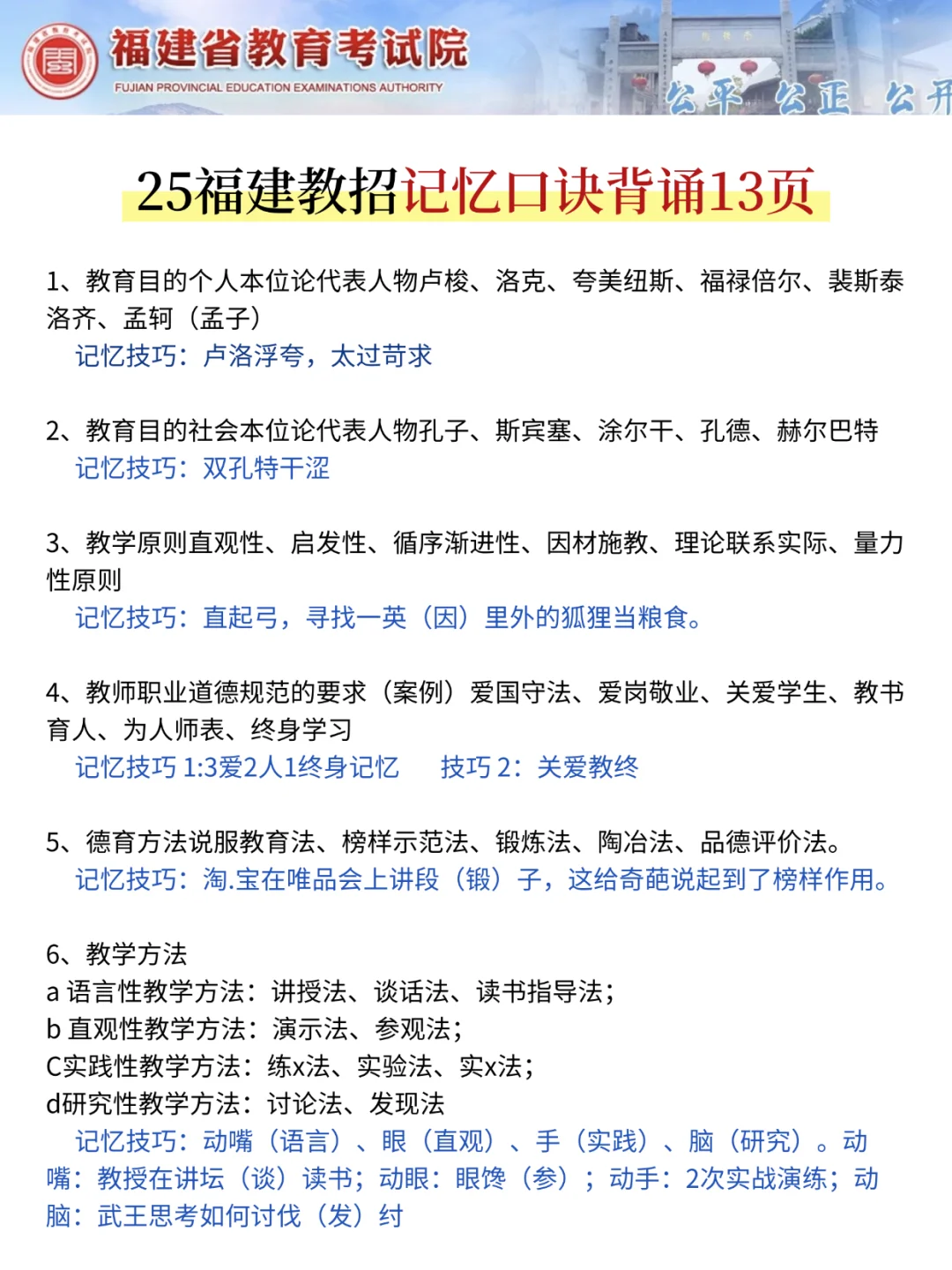 福建省教育考试院
FUJIAN PROVINCIAL EDUCATION EXAMINATIONS AUTHORITY
公平 公正 公开

25福建教招记忆口诀背诵13页

1、教育目的个人本位论代表人物卢梭、洛克、夸美纽斯、福禄倍尔、裴斯泰洛齐、孟轲（孟子）
记忆技巧：卢洛浮夸，太过苛求

2、教育目的社会本位论代表人物孔子、斯宾塞、涂尔干、孔德、赫尔巴特
记忆技巧：双孔特干涩

3、教学原则直观性、启发性、循序渐进性、因材施教、理论联系实际、量力性原则
记忆技巧：直起弓，寻找一英（因）里外的狐狸当粮食。

4、教师职业道德规范的要求（案例）爱国守法、爱岗敬业、关爱学生、教书育人、为人师表、终身学习
记忆技巧 1:3爱2人1终身记忆　技巧 2：关爱教终

5、德育方法说服教育法、榜样示范法、锻炼法、陶冶法、品德评价法。
记忆技巧：淘.宝在唯品会上讲段（锻）子，这给奇葩说起到了榜样作用。

6、教学方法
a 语言性教学方法：讲授法、谈话法、读书指导法；
b 直观性教学方法：演示法、参观法；
C实践性教学方法：练x法、实验法、实x法；
d研究性教学方法：讨论法、发现法
记忆技巧：动嘴（语言）、眼（直观）、手（实践）、脑（研究）。动嘴：教授在讲坛（谈）读书；动眼：眼馋（参）；动手：2次实战演练；动脑：武王思考如何讨伐（发）纣